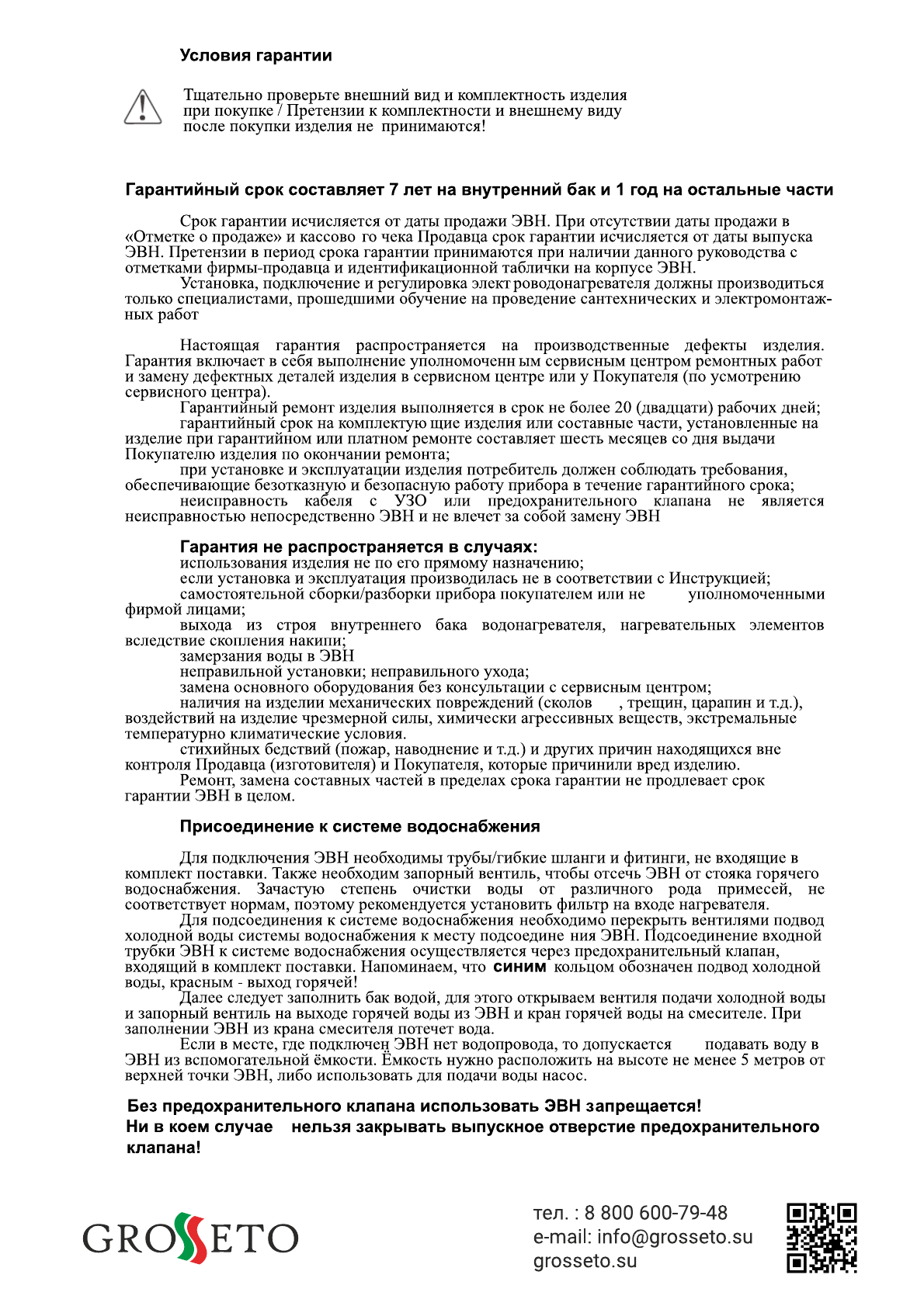 Условия гарантии

Тщательно проверьте внешний вид и комплектность изделия при покупке / Претензии к комплектности и внешнему виду после покупки изделия не принимаются!

Гарантийный срок составляет 7 лет на внутренний бак и 1 год на остальные части

Срок гарантии исчисляется от даты продажи ЭВН. При отсутствии даты продажи в «Отметке о продаже» и кассово го чека Продавца срок гарантии исчисляется от даты выпуска ЭВН. Претензии в период срока гарантии принимаются при наличии данного руководства с отметками фирмы-продавца и идентификационной таблички на корпусе ЭВН.
Установка, подключение и регулировка элект роводонагревателя должны производиться только специалистами, прошедшими обучение на проведение сантехнических и электромонтажных работ

Настоящая гарантия распространяется на производственные дефекты изделия. Гарантия включает в себя выполнение уполномоченн ым сервисным центром ремонтных работ и замену дефектных деталей изделия в сервисном центре или у Покупателя (по усмотрению сервисного центра).
Гарантийный ремонт изделия выполняется в срок не более 20 (двадцати) рабочих дней;
гарантийный срок на комплектую щие изделия или составные части, установленные на изделие при гарантийном или платном ремонте составляет шесть месяцев со дня выдачи Покупателю изделия по окончании ремонта;
при установке и эксплуатации изделия потребитель должен соблюдать требования, обеспечивающие безотказную и безопасную работу прибора в течение гарантийного срока;
неисправность кабеля с УЗО или предохранительного клапана не является неисправностью непосредственно ЭВН и не влечет за собой замену ЭВН

Гарантия не распространяется в случаях:
использования изделия не по его прямому назначению;
если установка и эксплуатация производилась не в соответствии с Инструкцией;
самостоятельной сборки/разборки прибора покупателем или не уполномоченными фирмой лицами;
выхода из строя внутреннего бака водонагревателя, нагревательных элементов вследствие скопления накипи;
замерзания воды в ЭВН
неправильной установки; неправильного ухода;
замена основного оборудования без консультации с сервисным центром;
наличия на изделии механических повреждений (сколов , трещин, царапин и т.д.), воздействий на изделие чрезмерной силы, химически агрессивных веществ, экстремальные температурно климатические условия.
стихийных бедствий (пожар, наводнение и т.д.) и других причин находящихся вне контроля Продавца (изготовителя) и Покупателя, которые причинили вред изделию.
Ремонт, замена составных частей в пределах срока гарантии не продлевает срок гарантии ЭВН в целом.

Присоединение к системе водоснабжения

Для подключения ЭВН необходимы трубы/гибкие шланги и фитинги, не входящие в комплект поставки. Также необходим запорный вентиль, чтобы отсечь ЭВН от стояка горячего водоснабжения. Зачастую степень очистки воды от различного рода примесей, не соответствует нормам, поэтому рекомендуется установить фильтр на входе нагревателя.
Для подсоединения к системе водоснабжения необходимо перекрыть вентилями подвод холодной воды системы водоснабжения к месту подсоедине ния ЭВН. Подсоединение входной трубки ЭВН к системе водоснабжения осуществляется через предохранительный клапан, входящий в комплект поставки. Напоминаем, что синим кольцом обозначен подвод холодной воды, красным - выход горячей!
Далее следует заполнить бак водой, для этого открываем вентиля подачи холодной воды и запорный вентиль на выходе горячей воды из ЭВН и кран горячей воды на смесителе. При заполнении ЭВН из крана смесителя потечет вода.
Если в месте, где подключен ЭВН нет водопровода, то допускается подавать воду в ЭВН из вспомогательной ёмкости. Ёмкость нужно расположить на высоте не менее 5 метров от верхней точки ЭВН, либо использовать для подачи воды насос.

Без предохранительного клапана использовать ЭВН запрещается!
Ни в коем случае нельзя закрывать выпускное отверстие предохранительного клапана!

GROSSETO

тел. : 8 800 600-79-48
e-mail: info@grosseto.su
grosseto.su